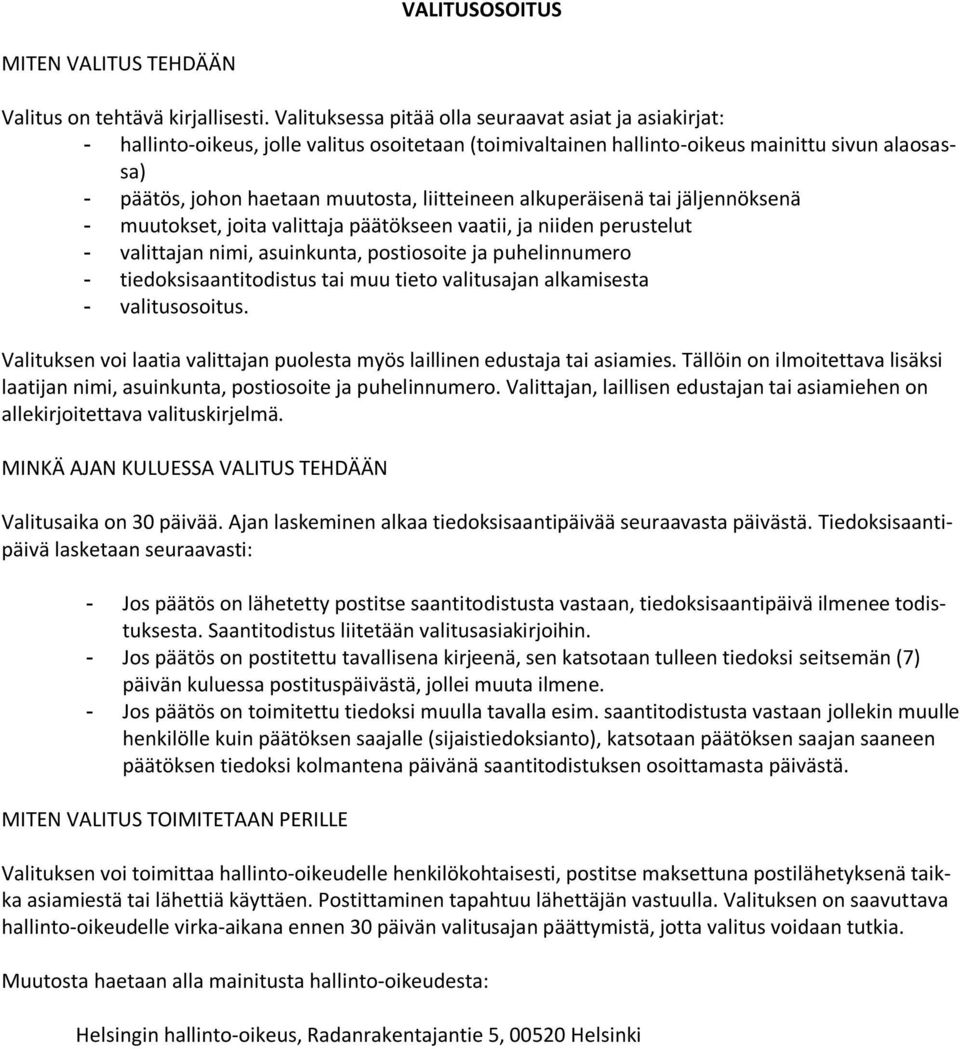 VALITUSOSOITUS

MITEN VALITUS TEHDÄÄN

Valitus on tehtävä kirjallisesti. Valituksessa pitää olla seuraavat asiat ja asiakirjat:
- hallinto-oikeus, jolle valitus osoitetaan (toimivaltainen hallinto-oikeus mainittu sivun alaosassa)
- päätös, johon haetaan muutosta, liitteineen alkuperäisenä tai jäljennöksenä
- muutokset, joita valittaja päätökseen vaatii, ja niiden perustelut
- valittajan nimi, asuinkunta, postiosoite ja puhelinnumero
- tiedoksisaantitodistus tai muu tieto valitusajan alkamisesta
- valitusosoitus.

Valituksen voi laatia valittajan puolesta myös laillinen edustaja tai asiamies. Tällöin on ilmoitettava lisäksi laatijan nimi, asuinkunta, postiosoite ja puhelinnumero. Valittajan, laillisen edustajan tai asiamiehen on allekirjoitettava valituskirjelmä.

MINKÄ AJAN KULUESSA VALITUS TEHDÄÄN

Valitusaika on 30 päivää. Ajan laskeminen alkaa tiedoksisaantipäivää seuraavasta päivästä. Tiedoksisaantipäivä lasketaan seuraavasti:

- Jos päätös on lähetetty postitse saantitodistusta vastaan, tiedoksisaantipäivä ilmenee todistuksesta. Saantitodistus liitetään valitusasiakirjoihin.
- Jos päätös on postitettu tavallisena kirjeenä, sen katsotaan tulleen tiedoksi seitsemän (7) päivän kuluessa postituspäivästä, jollei muuta ilmene.
- Jos päätös on toimitettu tiedoksi muulla tavalla esim. saantitodistusta vastaan jollekin muulle henkilölle kuin päätöksen saajalle (sijaistiedoksianto), katsotaan päätöksen saajan saaneen päätöksen tiedoksi kolmantena päivänä saantitodistuksen osoittamasta päivästä.

MITEN VALITUS TOIMITETAAN PERILLE

Valituksen voi toimittaa hallinto-oikeudelle henkilökohtaisesti, postitse maksettuna postilähetyksenä taikka asiamiestä tai lähettiä käyttäen. Postittaminen tapahtuu lähettäjän vastuulla. Valituksen on saavuttava hallinto-oikeudelle virka-aikana ennen 30 päivän valitusajan päättymistä, jotta valitus voidaan tutkia.

Muutosta haetaan alla mainitusta hallinto-oikeudesta:

Helsingin hallinto-oikeus, Radanrakentajantie 5, 00520 Helsinki